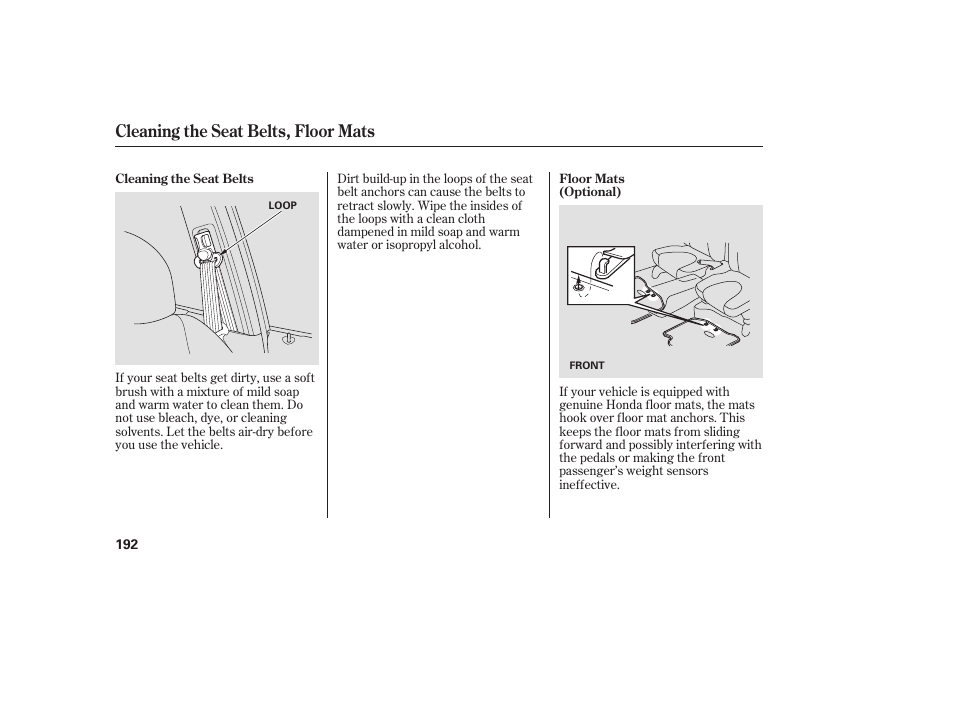 Cleaning the Seat Belts, Floor Mats

Cleaning the Seat Belts

LOOP

If your seat belts get dirty, use a soft brush with a mixture of mild soap and warm water to clean them. Do not use bleach, dye, or cleaning solvents. Let the belts air-dry before you use the vehicle.

Dirt build-up in the loops of the seat belt anchors can cause the belts to retract slowly. Wipe the insides of the loops with a clean cloth dampened in mild soap and warm water or isopropyl alcohol.

Floor Mats (Optional)

FRONT

If your vehicle is equipped with genuine Honda floor mats, the mats hook over floor mat anchors. This keeps the floor mats from sliding forward and possibly interfering with the pedals or making the front passenger's weight sensors ineffective.

192